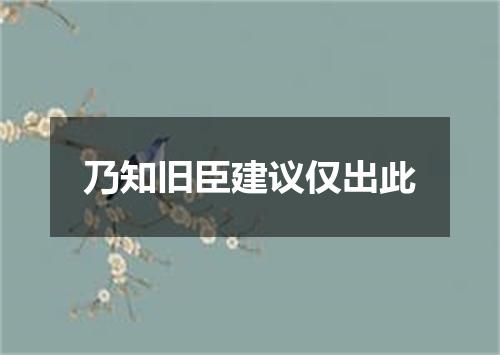 乃知旧臣建议仅出此